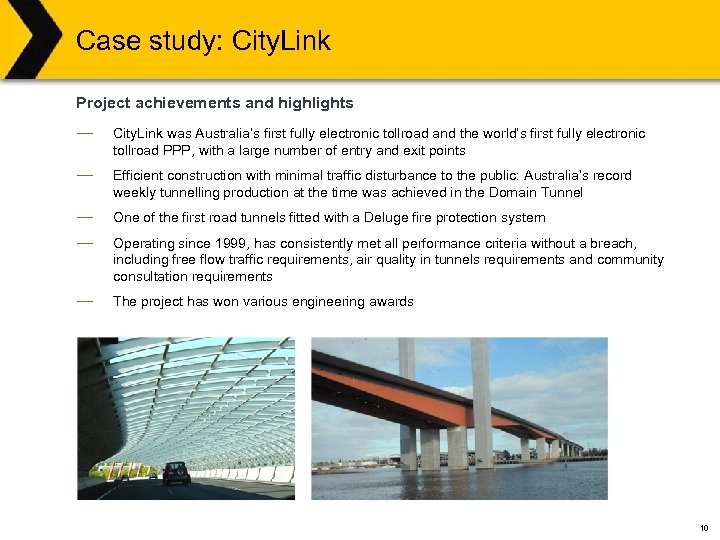 Case study: CityLink

Project achievements and highlights

— CityLink was Australia's first fully electronic tollroad and the world's first fully electronic tollroad PPP, with a large number of entry and exit points

— Efficient construction with minimal traffic disturbance to the public: Australia's record weekly tunnelling production at the time was achieved in the Domain Tunnel

— One of the first road tunnels fitted with a Deluge fire protection system

— Operating since 1999, has consistently met all performance criteria without a breach, including free flow traffic requirements, air quality in tunnels requirements and community consultation requirements

— The project has won various engineering awards

10